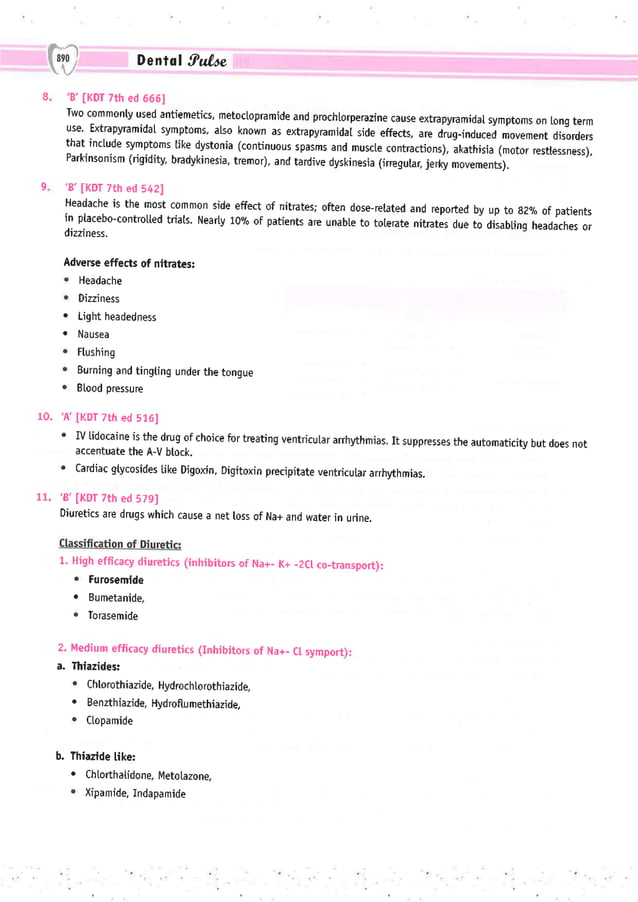 890 Dental Pulse

8. 'B' [KDT 7th ed 666]
Two commonly used antiemetics, metoclopramide and prochlorperazine cause extrapyramidal symptoms on long term use. Extrapyramidal symptoms, also known as extrapyramidal side effects, are drug-induced movement disorders that include symptoms like dystonia (continuous spasms and muscle contractions), akathisia (motor restlessness), Parkinsonism (rigidity, bradykinesia, tremor), and tardive dyskinesia (irregular, jerky movements).

9. 'B' [KDT 7th ed 542]
Headache is the most common side effect of nitrates; often dose-related and reported by up to 82% of patients in placebo-controlled trials. Nearly 10% of patients are unable to tolerate nitrates due to disabling headaches or dizziness.

Adverse effects of nitrates:
• Headache
• Dizziness
• Light headedness
• Nausea
• Flushing
• Burning and tingling under the tongue
• Blood pressure

10. 'A' [KDT 7th ed 516]
• IV lidocaine is the drug of choice for treating ventricular arrhythmias. It suppresses the automaticity but does not accentuate the A-V block.
• Cardiac glycosides like Digoxin, Digitoxin precipitate ventricular arrhythmias.

11. 'B' [KDT 7th ed 579]
Diuretics are drugs which cause a net loss of Na+ and water in urine.

Classification of Diuretic:
1. High efficacy diuretics (inhibitors of Na+- K+ -2Cl co-transport):
• Furosemide
• Bumetanide,
• Torasemide

2. Medium efficacy diuretics (Inhibitors of Na+- Cl symport):
a. Thiazides:
• Chlorothiazide, Hydrochlorothiazide,
• Benzthiazide, Hydroflumethiazide,
• Clopamide

b. Thiazide like:
• Chlorthalidone, Metolazone,
• Xipamide, Indapamide